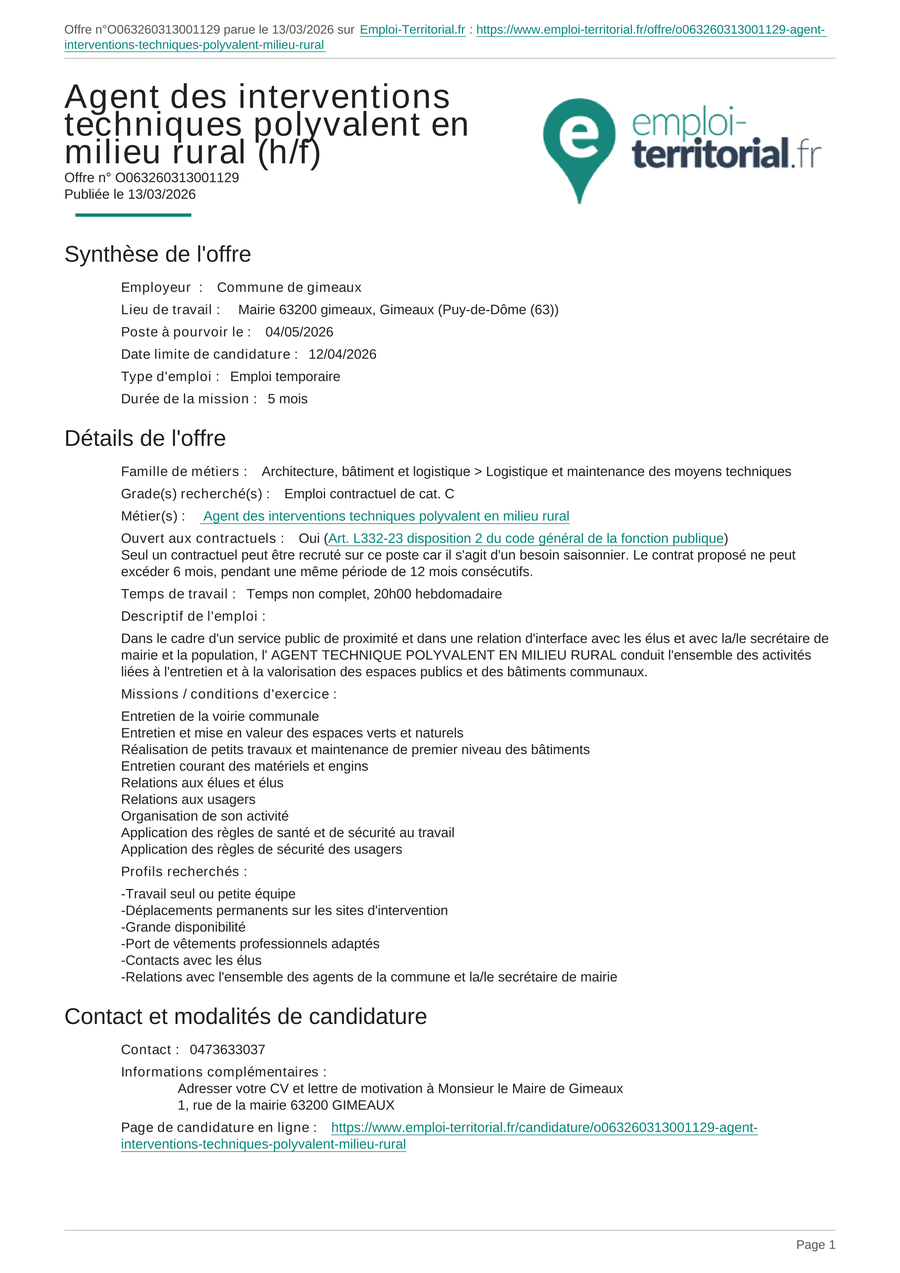 Offre n°O063260313001129 parue le 13/03/2026 sur Emploi-Territorial.fr : https://www.emploi-territorial.fr/offre/o063260313001129-agent-interventions-techniques-polyvalent-milieu-rural

Agent des interventions techniques polyvalent en milieu rural (h/f)
Offre n° O063260313001129
Publiée le 13/03/2026

emploi-territorial.fr

Synthèse de l'offre

Employeur : Commune de gimeaux
Lieu de travail : Mairie 63200 gimeaux, Gimeaux (Puy-de-Dôme (63))
Poste à pourvoir le : 04/05/2026
Date limite de candidature : 12/04/2026
Type d'emploi : Emploi temporaire
Durée de la mission : 5 mois

Détails de l'offre

Famille de métiers : Architecture, bâtiment et logistique > Logistique et maintenance des moyens techniques
Grade(s) recherché(s) : Emploi contractuel de cat. C
Métier(s) : Agent des interventions techniques polyvalent en milieu rural
Ouvert aux contractuels : Oui (Art. L332-23 disposition 2 du code général de la fonction publique)
Seul un contractuel peut être recruté sur ce poste car il s'agit d'un besoin saisonnier. Le contrat proposé ne peut excéder 6 mois, pendant une même période de 12 mois consécutifs.
Temps de travail : Temps non complet, 20h00 hebdomadaire
Descriptif de l'emploi :
Dans le cadre d'un service public de proximité et dans une relation d'interface avec les élus et avec la/le secrétaire de mairie et la population, l' AGENT TECHNIQUE POLYVALENT EN MILIEU RURAL conduit l'ensemble des activités liées à l'entretien et à la valorisation des espaces publics et des bâtiments communaux.
Missions / conditions d'exercice :
Entretien de la voirie communale
Entretien et mise en valeur des espaces verts et naturels
Réalisation de petits travaux et maintenance de premier niveau des bâtiments
Entretien courant des matériels et engins
Relations aux élues et élus
Relations aux usagers
Organisation de son activité
Application des règles de santé et de sécurité au travail
Application des règles de sécurité des usagers
Profils recherchés :
-Travail seul ou petite équipe
-Déplacements permanents sur les sites d'intervention
-Grande disponibilité
-Port de vêtements professionnels adaptés
-Contacts avec les élus
-Relations avec l'ensemble des agents de la commune et la/le secrétaire de mairie

Contact et modalités de candidature

Contact : 0473633037
Informations complémentaires :
Adresser votre CV et lettre de motivation à Monsieur le Maire de Gimeaux
1, rue de la mairie 63200 GIMEAUX
Page de candidature en ligne : https://www.emploi-territorial.fr/candidature/o063260313001129-agent-interventions-techniques-polyvalent-milieu-rural

Page 1